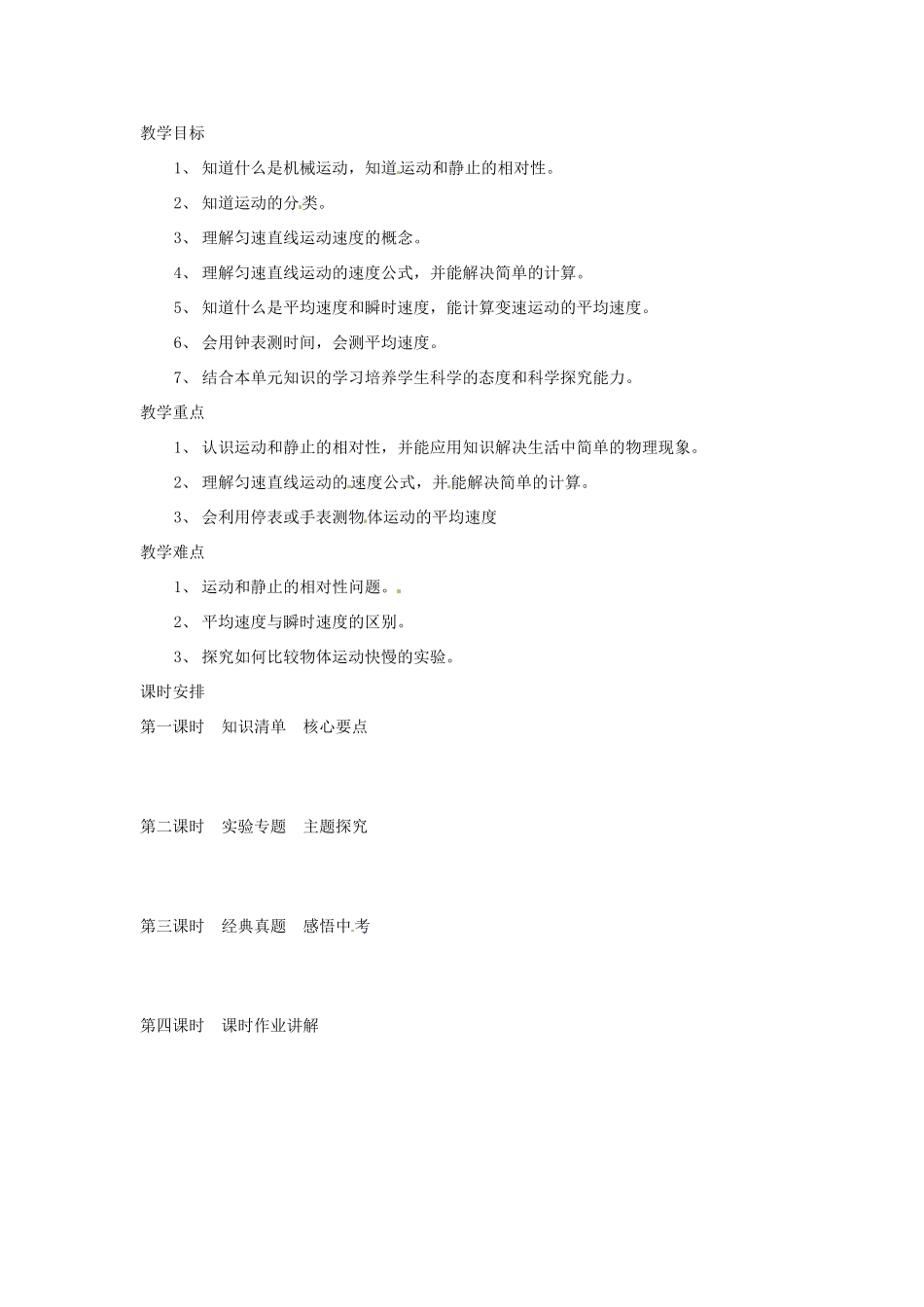 教学目标

1、 知道什么是机械运动，知道运动和静止的相对性。

2、 知道运动的分类。

3、 理解匀速直线运动速度的概念。

4、 理解匀速直线运动的速度公式，并能解决简单的计算。

5、 知道什么是平均速度和瞬时速度，能计算变速运动的平均速度。

6、 会用钟表测时间，会测平均速度。

7、 结合本单元知识的学习培养学生科学的态度和科学探究能力。

教学重点

1、 认识运动和静止的相对性，并能应用知识解决生活中简单的物理现象。

2、 理解匀速直线运动的速度公式，并能解决简单的计算。

3、 会利用停表或手表测物体运动的平均速度

教学难点

1、 运动和静止的相对性问题。

2、 平均速度与瞬时速度的区别。

3、 探究如何比较物体运动快慢的实验。

课时安排

第一课时　知识清单　核心要点

第二课时　实验专题　主题探究

第三课时　经典真题　感悟中考

第四课时　课时作业讲解